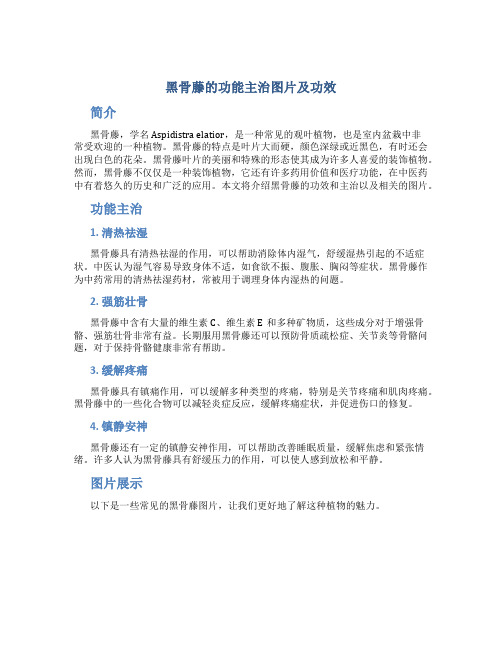 黑骨藤的功能主治图片及功效

简介

黑骨藤，学名 Aspidistra elatior，是一种常见的观叶植物，也是室内盆栽中非常受欢迎的一种植物。黑骨藤的特点是叶片大而硬，颜色深绿或近黑色，有时还会出现白色的花朵。黑骨藤叶片的美丽和特殊的形态使其成为许多人喜爱的装饰植物。然而，黑骨藤不仅仅是一种装饰植物，它还有许多药用价值和医疗功能，在中医药中有着悠久的历史和广泛的应用。本文将介绍黑骨藤的功效和主治以及相关的图片。

功能主治

1. 清热祛湿

黑骨藤具有清热祛湿的作用，可以帮助消除体内湿气，舒缓湿热引起的不适症状。中医认为湿气容易导致身体不适，如食欲不振、腹胀、胸闷等症状。黑骨藤作为中药常用的清热祛湿药材，常被用于调理身体内湿热的问题。

2. 强筋壮骨

黑骨藤中含有大量的维生素 C、维生素 E 和多种矿物质，这些成分对于增强骨骼、强筋壮骨非常有益。长期服用黑骨藤还可以预防骨质疏松症、关节炎等骨骼问题，对于保持骨骼健康非常有帮助。

3. 缓解疼痛

黑骨藤具有镇痛作用，可以缓解多种类型的疼痛，特别是关节疼痛和肌肉疼痛。黑骨藤中的一些化合物可以减轻炎症反应，缓解疼痛症状，并促进伤口的修复。

4. 镇静安神

黑骨藤还有一定的镇静安神作用，可以帮助改善睡眠质量，缓解焦虑和紧张情绪。许多人认为黑骨藤具有舒缓压力的作用，可以使人感到放松和平静。

图片展示

以下是一些常见的黑骨藤图片，让我们更好地了解这种植物的魅力。